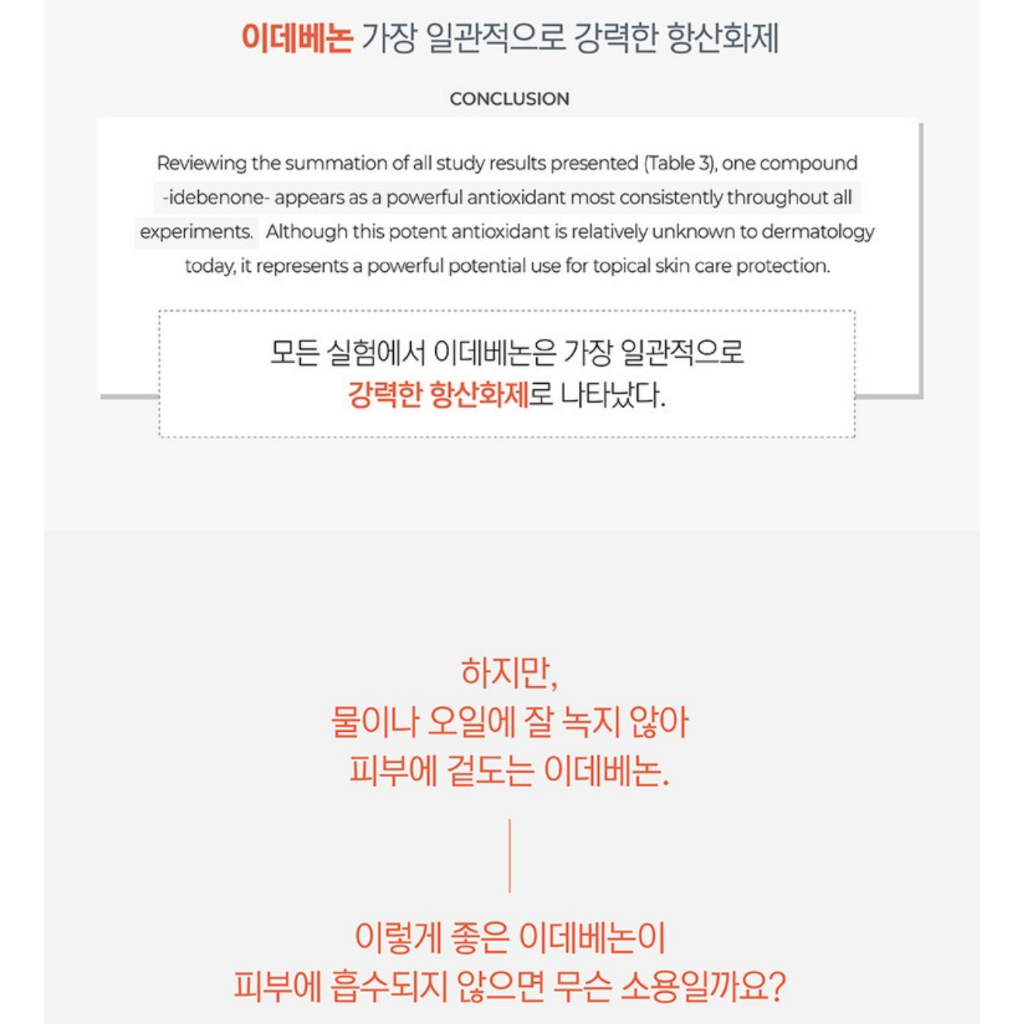 이데베논 가장 일관적으로 강력한 항산화제

CONCLUSION

Reviewing the summation of all study results presented (Table 3), one compound -idebenone- appears as a powerful antioxidant most consistently throughout all experiments. Although this potent antioxidant is relatively unknown to dermatology today, it represents a powerful potential use for topical skin care protection.

모든 실험에서 이데베논은 가장 일관적으로 강력한 항산화제로 나타났다.

하지만,
물이나 오일에 잘 녹지 않아
피부에 겉도는 이데베논.

이렇게 좋은 이데베논이
피부에 흡수되지 않으면 무슨 소용일까요?